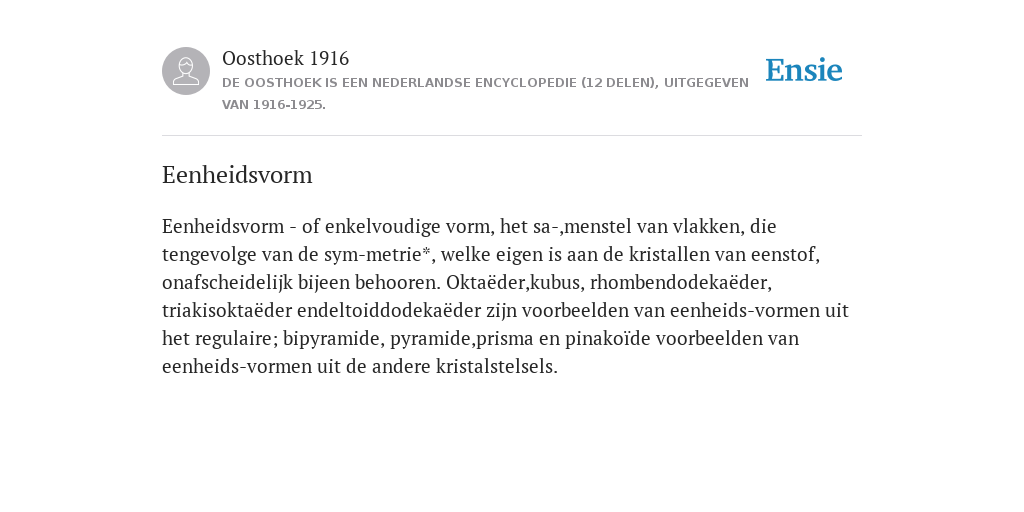 Oosthoek 1916
DE OOSTHOEK IS EEN NEDERLANDSE ENCYCLOPEDIE (12 DELEN), UITGEGEVEN VAN 1916-1925.

Ensie

Eenheidsvorm

Eenheidsvorm - of enkelvoudige vorm, het sa-,menstel van vlakken, die tengevolge van de sym-metrie*, welke eigen is aan de kristallen van eenstof, onafscheidelijk bijeen behooren. Oktaëder,kubus, rhombendodekaëder, triakisoktaëder endeltoiddodekaëder zijn voorbeelden van eenheids-vormen uit het regulaire; bipyramide, pyramide,prisma en pinakoïde voorbeelden van eenheids-vormen uit de andere kristalstelsels.